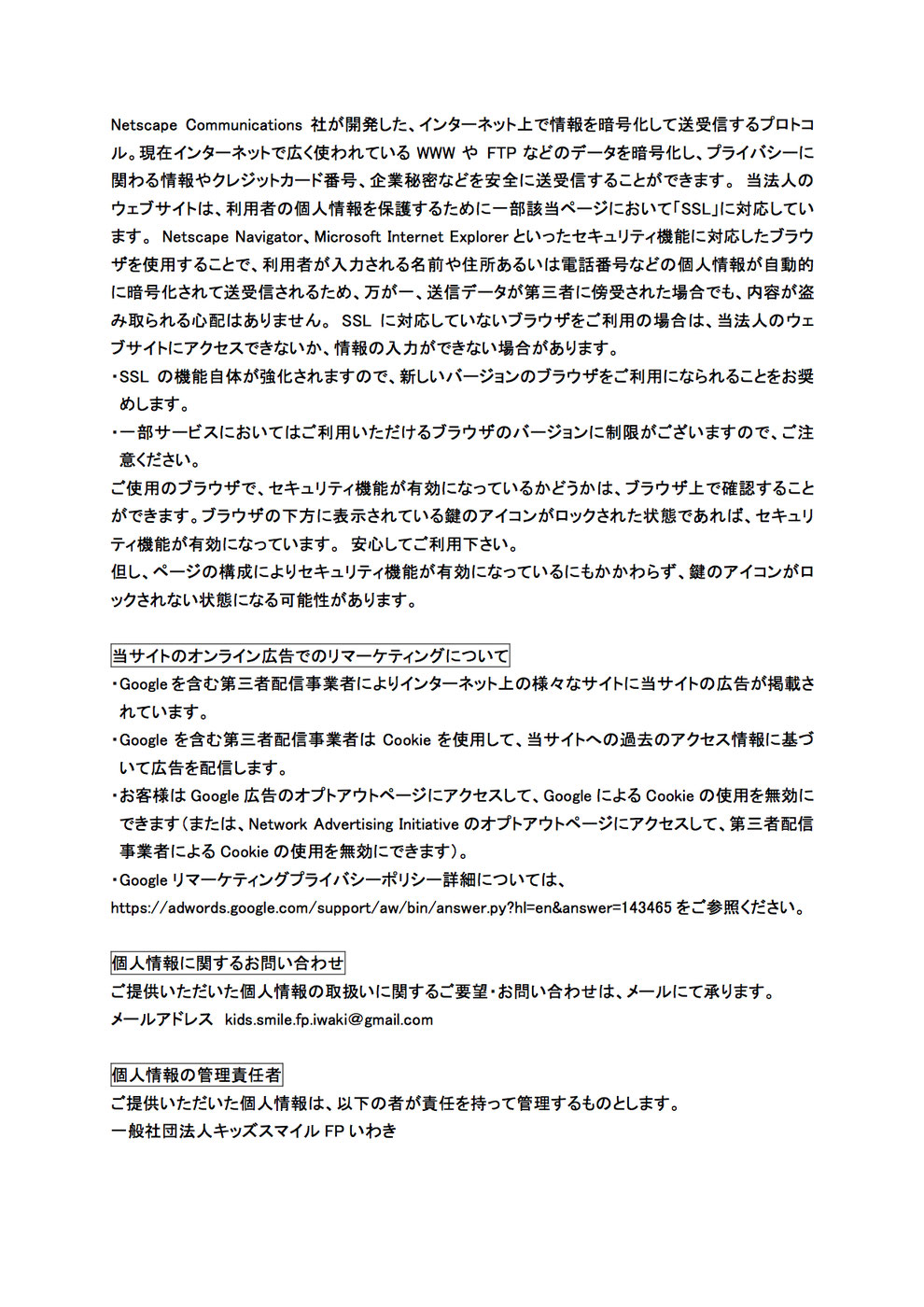 Netscape Communications 社が開発した、インターネット上で情報を暗号化して送受信するプロトコル。現在インターネットで広く使われている WWW や FTP などのデータを暗号化し、プライバシーに関わる情報やクレジットカード番号、企業秘密などを安全に送受信することができます。 当法人のウェブサイトは、利用者の個人情報を保護するために一部該当ページにおいて「SSL」に対応しています。 Netscape Navigator、Microsoft Internet Explorer といったセキュリティ機能に対応したブラウザを使用することで、利用者が入力される名前や住所あるいは電話番号などの個人情報が自動的に暗号化されて送受信されるため、万が一、送信データが第三者に傍受された場合でも、内容が盗み取られる心配はありません。 SSL に対応していないブラウザをご利用の場合は、当法人のウェブサイトにアクセスできないか、情報の入力ができない場合があります。
・SSL の機能自体が強化されますので、新しいバージョンのブラウザをご利用になられることをお奨めします。
・一部サービスにおいてはご利用いただけるブラウザのバージョンに制限がございますので、ご注意ください。
ご使用のブラウザで、セキュリティ機能が有効になっているかどうかは、ブラウザ上で確認することができます。ブラウザの下方に表示されている鍵のアイコンがロックされた状態であれば、セキュリティ機能が有効になっています。 安心してご利用下さい。
但し、ページの構成によりセキュリティ機能が有効になっているにもかかわらず、鍵のアイコンがロックされない状態になる可能性があります。

当サイトのオンライン広告でのリマーケティングについて
・Google を含む第三者配信事業者によりインターネット上の様々なサイトに当サイトの広告が掲載されています。
・Google を含む第三者配信事業者は Cookie を使用して、当サイトへの過去のアクセス情報に基づいて広告を配信します。
・お客様は Google 広告のオプトアウトページにアクセスして、Google による Cookie の使用を無効にできます（または、Network Advertising Initiative のオプトアウトページにアクセスして、第三者配信事業者による Cookie の使用を無効にできます）。
・Google リマーケティングプライバシーポリシー詳細については、
https://adwords.google.com/support/aw/bin/answer.py?hl=en&answer=143465 をご参照ください。

個人情報に関するお問い合わせ
ご提供いただいた個人情報の取扱いに関するご要望・お問い合わせは、メールにて承ります。
メールアドレス kids.smile.fp.iwaki@gmail.com

個人情報の管理責任者
ご提供いただいた個人情報は、以下の者が責任を持って管理するものとします。
一般社団法人キッズスマイル FP いわき